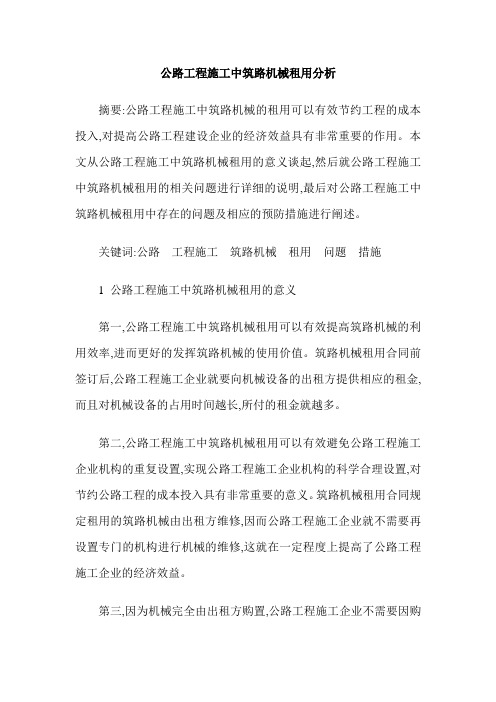 公路工程施工中筑路机械租用分析

摘要:公路工程施工中筑路机械的租用可以有效节约工程的成本投入,对提高公路工程建设企业的经济效益具有非常重要的作用。本文从公路工程施工中筑路机械租用的意义谈起,然后就公路工程施工中筑路机械租用的相关问题进行详细的说明,最后对公路工程施工中筑路机械租用中存在的问题及相应的预防措施进行阐述。

关键词:公路　工程施工　筑路机械　租用　问题　措施

1 公路工程施工中筑路机械租用的意义

第一,公路工程施工中筑路机械租用可以有效提高筑路机械的利用效率,进而更好的发挥筑路机械的使用价值。筑路机械租用合同前签订后,公路工程施工企业就要向机械设备的出租方提供相应的租金,而且对机械设备的占用时间越长,所付的租金就越多。

第二,公路工程施工中筑路机械租用可以有效避免公路工程施工企业机构的重复设置,实现公路工程施工企业机构的科学合理设置,对节约公路工程的成本投入具有非常重要的意义。筑路机械租用合同规定租用的筑路机械由出租方维修,因而公路工程施工企业就不需要再设置专门的机构进行机械的维修,这就在一定程度上提高了公路工程施工企业的经济效益。

第三,因为机械完全由出租方购置,公路工程施工企业不需要因购